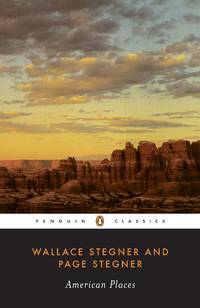 PENGUIN CLASSICS

WALLACE STEGNER AND PAGE STEGNER

American Places